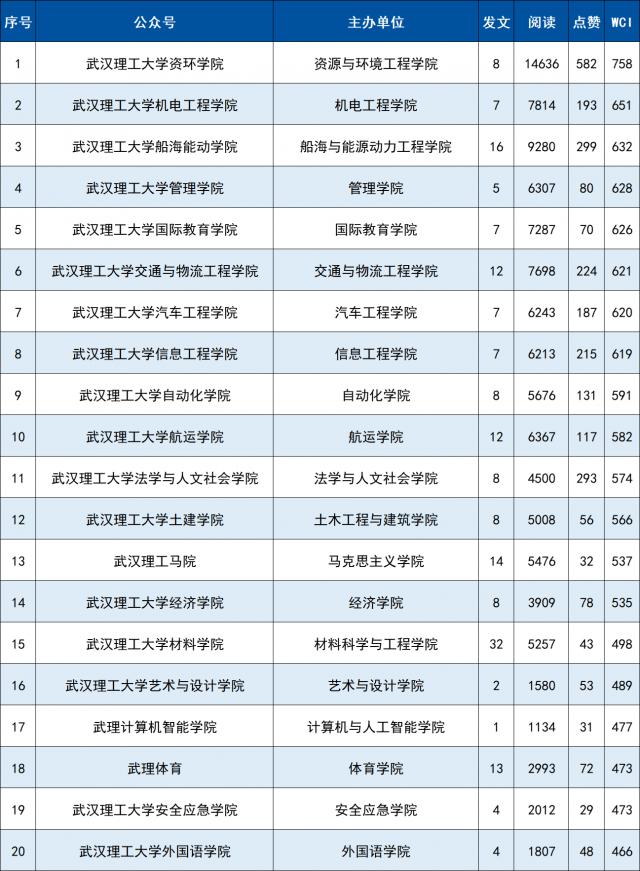 | 序号 | 公众号 | 主办单位 | 发文 | 阅读 | 点赞 | WCI |
|---|---|---|---|---|---|---|
| 1 | 武汉理工大学资环学院 | 资源与环境工程学院 | 8 | 14636 | 582 | 758 |
| 2 | 武汉理工大学机电工程学院 | 机电工程学院 | 7 | 7814 | 193 | 651 |
| 3 | 武汉理工大学船海能动学院 | 船海与能源动力工程学院 | 16 | 9280 | 299 | 632 |
| 4 | 武汉理工大学管理学院 | 管理学院 | 5 | 6307 | 80 | 628 |
| 5 | 武汉理工大学国际教育学院 | 国际教育学院 | 7 | 7287 | 70 | 626 |
| 6 | 武汉理工大学交通与物流工程学院 | 交通与物流工程学院 | 12 | 7698 | 224 | 621 |
| 7 | 武汉理工大学汽车工程学院 | 汽车工程学院 | 7 | 6243 | 187 | 620 |
| 8 | 武汉理工大学信息工程学院 | 信息工程学院 | 7 | 6213 | 215 | 619 |
| 9 | 武汉理工大学自动化学院 | 自动化学院 | 8 | 5676 | 131 | 591 |
| 10 | 武汉理工大学航运学院 | 航运学院 | 12 | 6367 | 117 | 582 |
| 11 | 武汉理工大学法学与人文社会学院 | 法学与人文社会学院 | 8 | 4500 | 293 | 574 |
| 12 | 武汉理工大学土建学院 | 土木工程与建筑学院 | 8 | 5008 | 56 | 566 |
| 13 | 武汉理工马院 | 马克思主义学院 | 14 | 5476 | 32 | 537 |
| 14 | 武汉理工大学经济学院 | 经济学院 | 8 | 3909 | 78 | 535 |
| 15 | 武汉理工大学材料学院 | 材料科学与工程学院 | 32 | 5257 | 43 | 498 |
| 16 | 武汉理工大学艺术与设计学院 | 艺术与设计学院 | 2 | 1580 | 53 | 489 |
| 17 | 武理计算机智能学院 | 计算机与人工智能学院 | 1 | 1134 | 31 | 477 |
| 18 | 武理体育 | 体育学院 | 13 | 2993 | 72 | 473 |
| 19 | 武汉理工大学安全应急学院 | 安全应急学院 | 4 | 2012 | 29 | 473 |
| 20 | 武汉理工大学外国语学院 | 外国语学院 | 4 | 1807 | 48 | 466 |